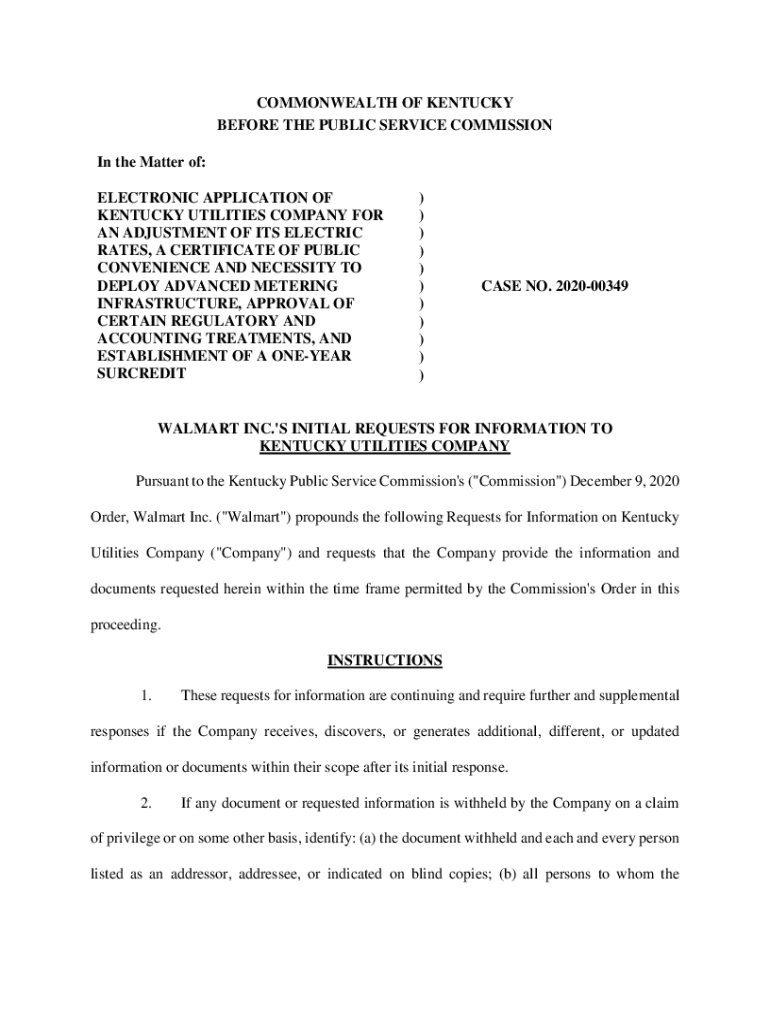 COMMONWEALTH OF KENTUCKY
BEFORE THE PUBLIC SERVICE COMMISSION

In the Matter of:

ELECTRONIC APPLICATION OF KENTUCKY UTILITIES COMPANY FOR AN ADJUSTMENT OF ITS ELECTRIC RATES, A CERTIFICATE OF PUBLIC CONVENIENCE AND NECESSITY TO DEPLOY ADVANCED METERING INFRASTRUCTURE, APPROVAL OF CERTAIN REGULATORY AND ACCOUNTING TREATMENTS, AND ESTABLISHMENT OF A ONE-YEAR SURCREDIT

)
)
)
)
)
)
)
)
)
)
)

CASE NO. 2020-00349

WALMART INC.'S INITIAL REQUESTS FOR INFORMATION TO KENTUCKY UTILITIES COMPANY

Pursuant to the Kentucky Public Service Commission's ("Commission") December 9, 2020 Order, Walmart Inc. ("Walmart") propounds the following Requests for Information on Kentucky Utilities Company ("Company") and requests that the Company provide the information and documents requested herein within the time frame permitted by the Commission's Order in this proceeding.

INSTRUCTIONS

1. These requests for information are continuing and require further and supplemental responses if the Company receives, discovers, or generates additional, different, or updated information or documents within their scope after its initial response.

2. If any document or requested information is withheld by the Company on a claim of privilege or on some other basis, identify: (a) the document withheld and each and every person listed as an addressor, addressee, or indicated on blind copies; (b) all persons to whom the